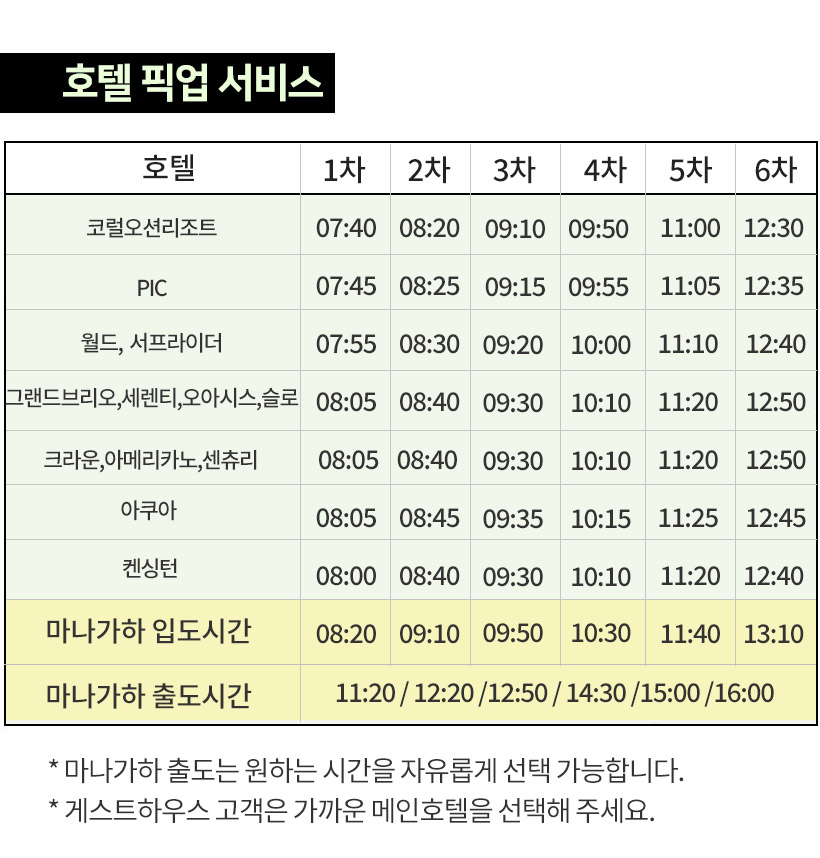 호텔 픽업 서비스

| 호텔 | 1차 | 2차 | 3차 | 4차 | 5차 | 6차 |
|---|---|---|---|---|---|---|
| 코럴오션리조트 | 07:40 | 08:20 | 09:10 | 09:50 | 11:00 | 12:30 |
| PIC | 07:45 | 08:25 | 09:15 | 09:55 | 11:05 | 12:35 |
| 월드, 서프라이더 | 07:55 | 08:30 | 09:20 | 10:00 | 11:10 | 12:40 |
| 그랜드브리오,세렌티,오아시스,슬로 | 08:05 | 08:40 | 09:30 | 10:10 | 11:20 | 12:50 |
| 크라운,아메리카노,센츄리 | 08:05 | 08:40 | 09:30 | 10:10 | 11:20 | 12:50 |
| 아쿠아 | 08:05 | 08:45 | 09:35 | 10:15 | 11:25 | 12:45 |
| 켄싱턴 | 08:00 | 08:40 | 09:30 | 10:10 | 11:20 | 12:40 |
| 마나가하 입도시간 | 08:20 | 09:10 | 09:50 | 10:30 | 11:40 | 13:10 |
| 마나가하 출도시간 | 11:20 / 12:20 /12:50 / 14:30 /15:00 /16:00 | | | | | |

* 마나가하 출도는 원하는 시간을 자유롭게 선택 가능합니다.
* 게스트하우스 고객은 가까운 메인호텔을 선택해 주세요.